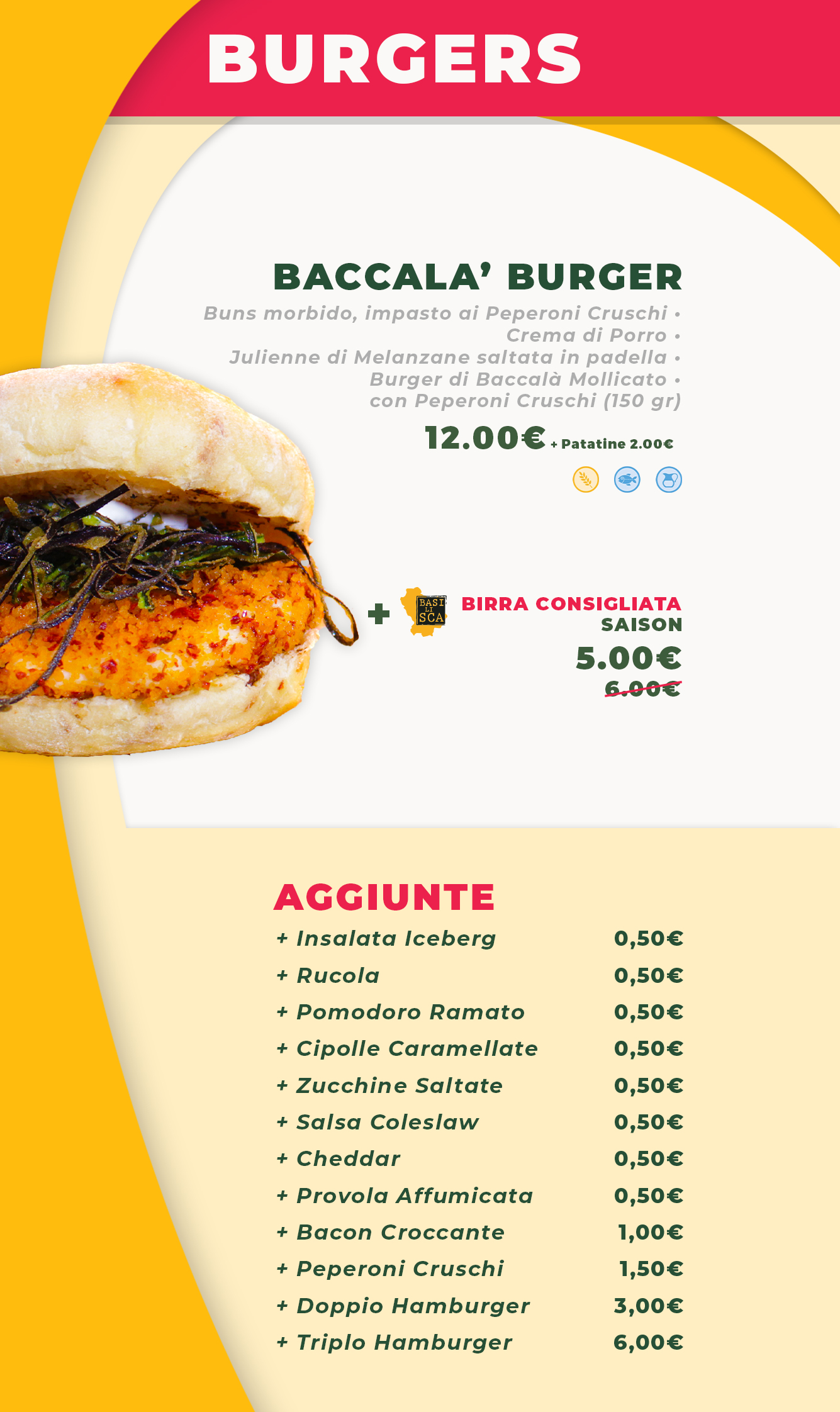 BURGERS

BACCALA' BURGER

Buns morbido, impasto ai Peperoni Cruschi •
Crema di Porro •
Julienne di Melanzane saltata in padella •
Burger di Baccalà Mollicato •
con Peperoni Cruschi (150 gr)

12.00€ + Patatine 2.00€

+ BASI LI SCA BIRRA CONSIGLIATA
SAISON
5.00€
6.00€

AGGIUNTE

| | |
|---|---|
| + Insalata Iceberg | 0,50€ |
| + Rucola | 0,50€ |
| + Pomodoro Ramato | 0,50€ |
| + Cipolle Caramellate | 0,50€ |
| + Zucchine Saltate | 0,50€ |
| + Salsa Coleslaw | 0,50€ |
| + Cheddar | 0,50€ |
| + Provola Affumicata | 0,50€ |
| + Bacon Croccante | 1,00€ |
| + Peperoni Cruschi | 1,50€ |
| + Doppio Hamburger | 3,00€ |
| + Triplo Hamburger | 6,00€ |